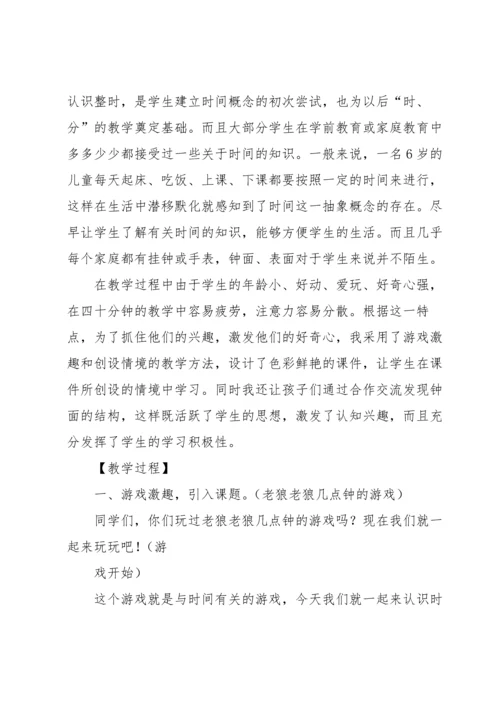 认识整时，是学生建立时间概念的初次尝试，也为以后“时、分”的教学奠定基础。而且大部分学生在学前教育或家庭教育中多多少少都接受过一些关于时间的知识。一般来说，一名6岁的儿童每天起床、吃饭、上课、下课都要按照一定的时间来进行，这样在生活中潜移默化就感知到了时间这一抽象概念的存在。尽早让学生了解有关时间的知识，能够方便学生的生活。而且几乎每个家庭都有挂钟或手表，钟面、表面对于学生来说并不陌生。

在教学过程中由于学生的年龄小、好动、爱玩、好奇心强，在四十分钟的教学中容易疲劳，注意力容易分散。根据这一特点，为了抓住他们的兴趣，激发他们的好奇心，我采用了游戏激趣和创设情境的教学方法，设计了色彩鲜艳的课件，让学生在课件所创设的情境中学习。同时我还让孩子们通过合作交流发现钟面的结构，这样既活跃了学生的思想，激发了认知兴趣，而且充分发挥了学生的学习积极性。

【教学过程】

一、游戏激趣，引入课题。（老狼老狼几点钟的游戏）

同学们，你们玩过老狼老狼几点钟的游戏吗？现在我们就一起来玩玩吧！（游

戏开始）

这个游戏就是与时间有关的游戏，今天我们就一起来认识时